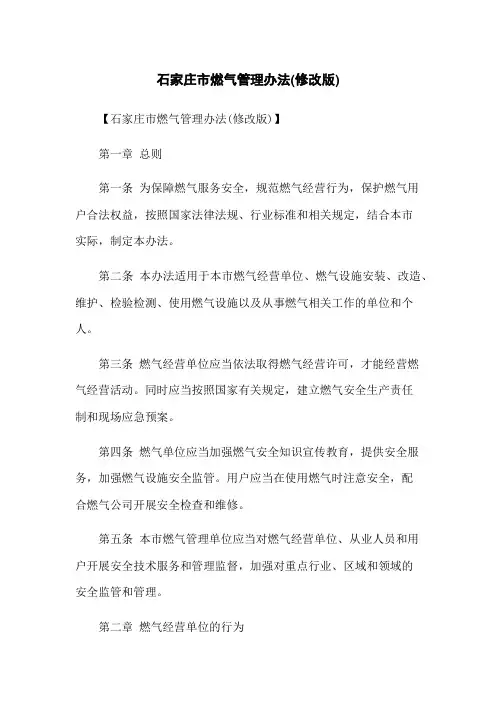 石家庄市燃气管理办法(修改版)

【石家庄市燃气管理办法(修改版)】

第一章 总则

第一条 为保障燃气服务安全，规范燃气经营行为，保护燃气用户合法权益，按照国家法律法规、行业标准和相关规定，结合本市实际，制定本办法。

第二条 本办法适用于本市燃气经营单位、燃气设施安装、改造、维护、检验检测、使用燃气设施以及从事燃气相关工作的单位和个人。

第三条 燃气经营单位应当依法取得燃气经营许可，才能经营燃气经营活动。同时应当按照国家有关规定，建立燃气安全生产责任制和现场应急预案。

第四条 燃气单位应当加强燃气安全知识宣传教育，提供安全服务，加强燃气设施安全监管。用户应当在使用燃气时注意安全，配合燃气公司开展安全检查和维修。

第五条 本市燃气管理单位应当对燃气经营单位、从业人员和用户开展安全技术服务和管理监督，加强对重点行业、区域和领域的安全监管和管理。

第二章 燃气经营单位的行为